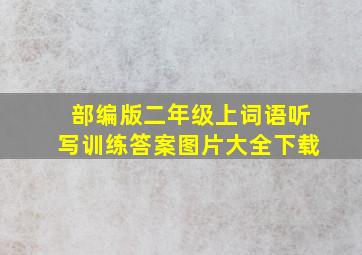 部编版二年级上词语听写训练答案图片大全下载